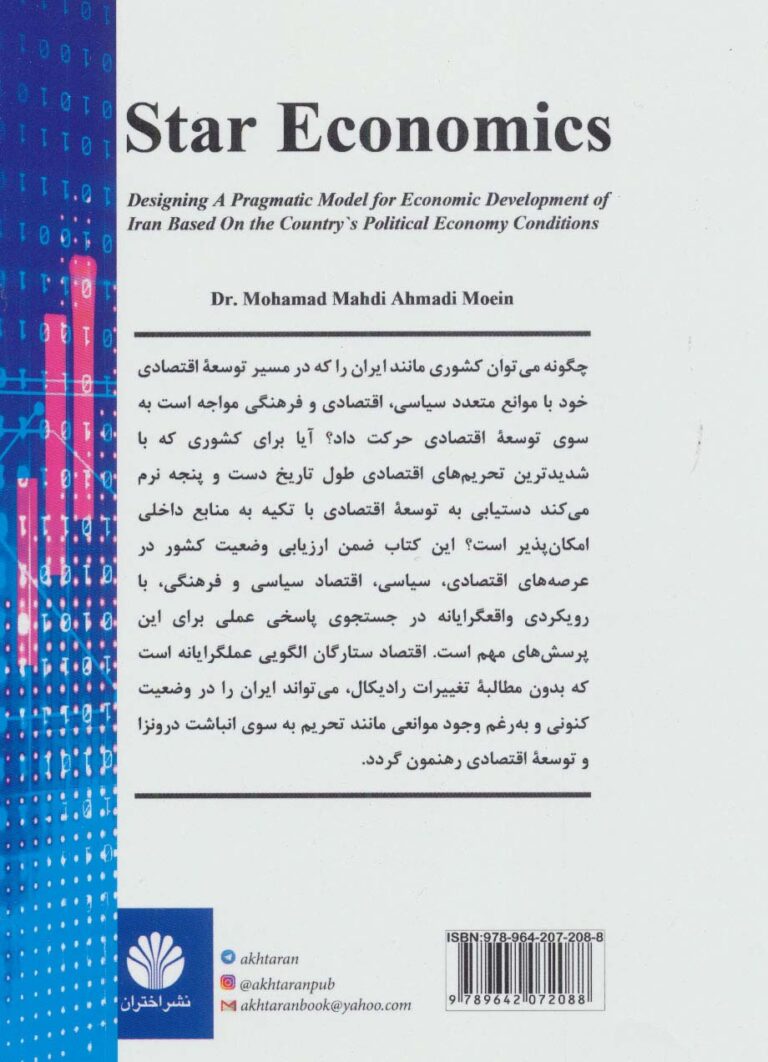 Star Economics

Designing A Pragmatic Model for Economic Development of Iran Based On the Country`s Political Economy Conditions

Dr. Mohamad Mahdi Ahmadi Moein

چگونه می‌توان کشوری مانند ایران را که در مسیر توسعهٔ اقتصادی خود با موانع متعدد سیاسی، اقتصادی و فرهنگی مواجه است به سوی توسعهٔ اقتصادی حرکت داد؟ آیا برای کشوری که با شدیدترین تحریم‌های اقتصادی طول تاریخ دست و پنجه نرم می‌کند دستیابی به توسعهٔ اقتصادی با تکیه به منابع داخلی امکان‌پذیر است؟ این کتاب ضمن ارزیابی وضعیت کشور در عرصه‌های اقتصادی، سیاسی، اقتصاد سیاسی و فرهنگی، با رویکردی واقعگرایانه در جستجوی پاسخی عملی برای این پرسش‌های مهم است. اقتصاد ستارگان الگویی عملگرایانه است که بدون مطالبهٔ تغییرات رادیکال، می‌تواند ایران را در وضعیت کنونی و به‌رغم وجود موانعی مانند تحریم به سوی انباشت درونزا و توسعهٔ اقتصادی رهنمون گردد.

نشر اختران

akhtaran
@akhtaranpub
akhtaranbook@yahoo.com

ISBN:978-964-207-208-8
9 789642 072088